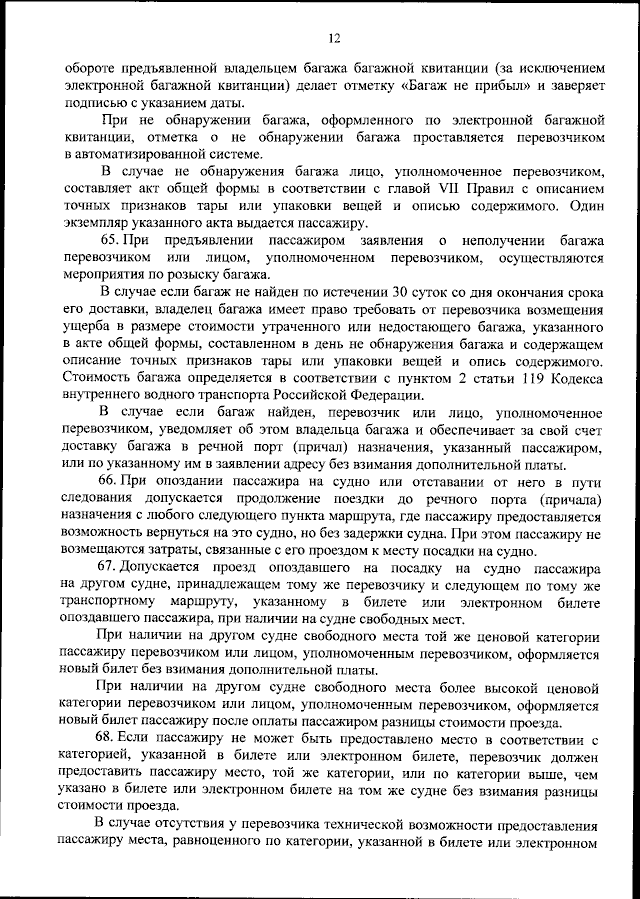 12

обороте предъявленной владельцем багажа багажной квитанции (за исключением электронной багажной квитанции) делает отметку «Багаж не прибыл» и заверяет подписью с указанием даты.

При не обнаружении багажа, оформленного по электронной багажной квитанции, отметка о не обнаружении багажа проставляется перевозчиком в автоматизированной системе.

В случае не обнаружения багажа лицо, уполномоченное перевозчиком, составляет акт общей формы в соответствии с главой VII Правил с описанием точных признаков тары или упаковки вещей и описью содержимого. Один экземпляр указанного акта выдается пассажиру.

65. При предъявлении пассажиром заявления о неполучении багажа перевозчиком или лицом, уполномоченном перевозчиком, осуществляются мероприятия по розыску багажа.

В случае если багаж не найден по истечении 30 суток со дня окончания срока его доставки, владелец багажа имеет право требовать от перевозчика возмещения ущерба в размере стоимости утраченного или недостающего багажа, указанного в акте общей формы, составленном в день не обнаружения багажа и содержащем описание точных признаков тары или упаковки вещей и опись содержимого. Стоимость багажа определяется в соответствии с пунктом 2 статьи 119 Кодекса внутреннего водного транспорта Российской Федерации.

В случае если багаж найден, перевозчик или лицо, уполномоченное перевозчиком, уведомляет об этом владельца багажа и обеспечивает за свой счет доставку багажа в речной порт (причал) назначения, указанный пассажиром, или по указанному им в заявлении адресу без взимания дополнительной платы.

66. При опоздании пассажира на судно или отставании от него в пути следования допускается продолжение поездки до речного порта (причала) назначения с любого следующего пункта маршрута, где пассажиру предоставляется возможность вернуться на это судно, но без задержки судна. При этом пассажиру не возмещаются затраты, связанные с его проездом к месту посадки на судно.

67. Допускается проезд опоздавшего на посадку на судно пассажира на другом судне, принадлежащем тому же перевозчику и следующем по тому же транспортному маршруту, указанному в билете или электронном билете опоздавшего пассажира, при наличии на судне свободных мест.

При наличии на другом судне свободного места той же ценовой категории пассажиру перевозчиком или лицом, уполномоченным перевозчиком, оформляется новый билет без взимания дополнительной платы.

При наличии на другом судне свободного места более высокой ценовой категории перевозчиком или лицом, уполномоченным перевозчиком, оформляется новый билет пассажиру после оплаты пассажиром разницы стоимости проезда.

68. Если пассажиру не может быть предоставлено место в соответствии с категорией, указанной в билете или электронном билете, перевозчик должен предоставить пассажиру место, той же категории, или по категории выше, чем указано в билете или электронном билете на том же судне без взимания разницы стоимости проезда.

В случае отсутствия у перевозчика технической возможности предоставления пассажиру места, равноценного по категории, указанной в билете или электронном